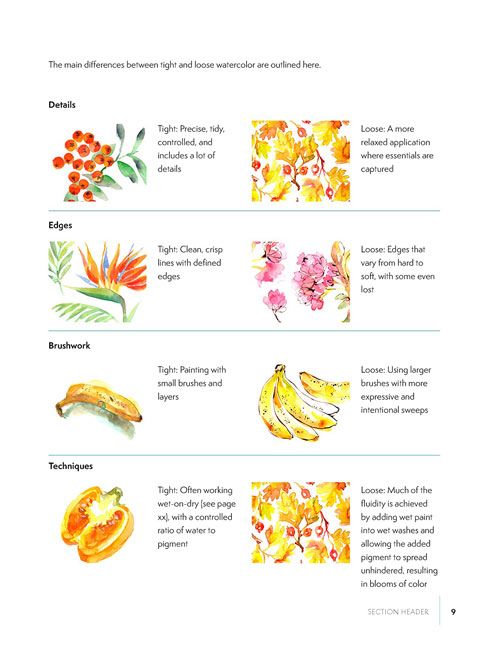 The main differences between tight and loose watercolor are outlined here.

Details

Tight: Precise, tidy, controlled, and includes a lot of details

Loose: A more relaxed application where essentials are captured

Edges

Tight: Clean, crisp lines with defined edges

Loose: Edges that vary from hard to soft, with some even lost

Brushwork

Tight: Painting with small brushes and layers

Loose: Using larger brushes with more expressive and intentional sweeps

Techniques

Tight: Often working wet-on-dry (see page xx), with a controlled ratio of water to pigment

Loose: Much of the fluidity is achieved by adding wet paint into wet washes and allowing the added pigment to spread unhindered, resulting in blooms of color

SECTION HEADER 9